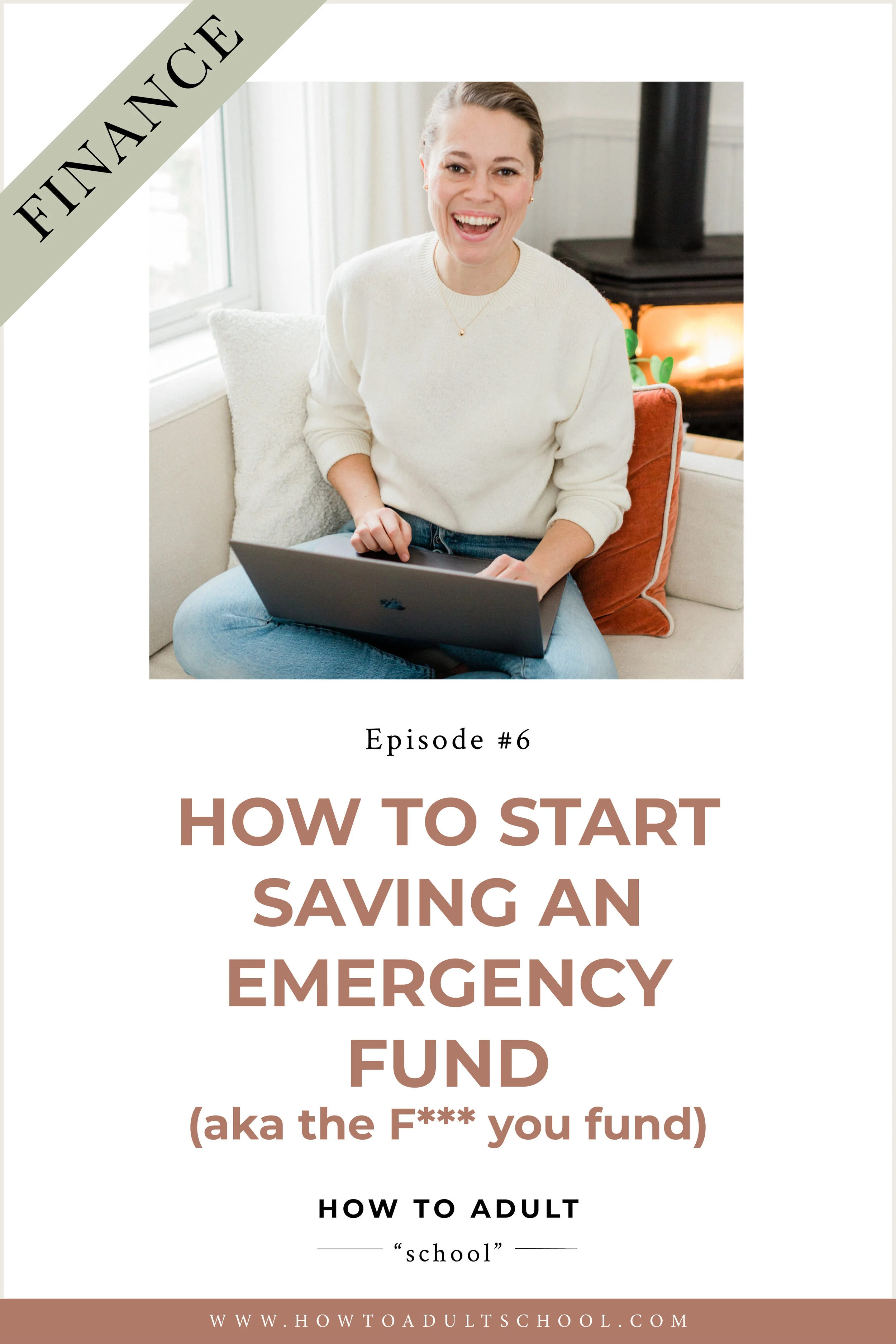 FINANCE

Episode #6

HOW TO START SAVING AN EMERGENCY FUND
(aka the F*** you fund)

HOW TO ADULT
"school"

WWW.HOWTOADULTSCHOOL.COM